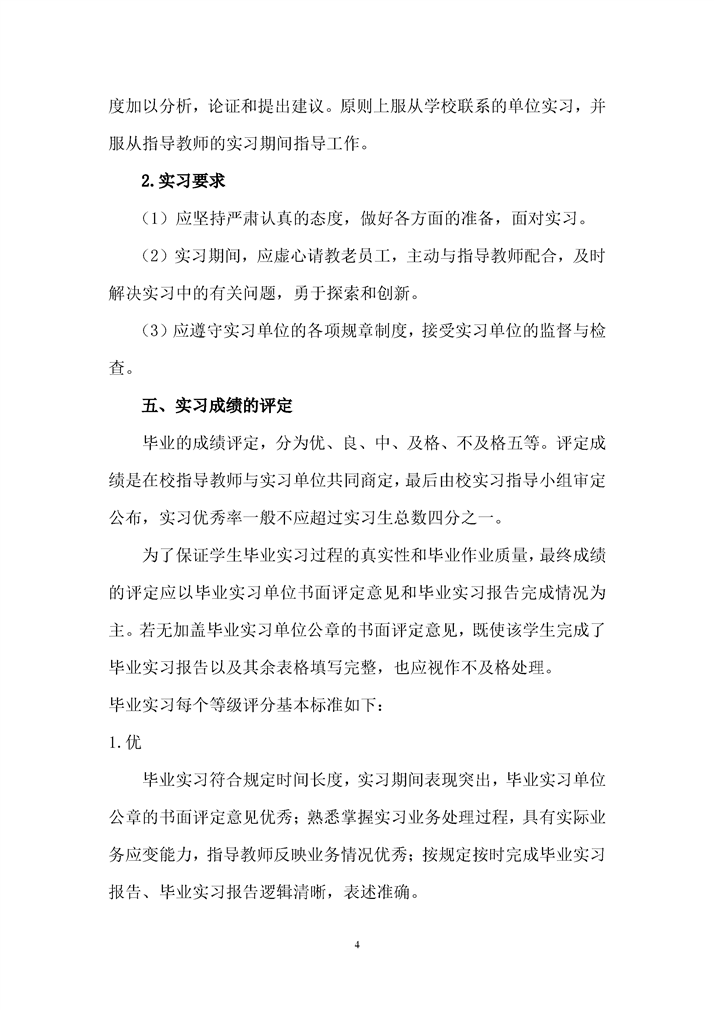 度加以分析，论证和提出建议。原则上服从学校联系的单位实习，并服从指导教师的实习期间指导工作。

2.实习要求

（1）应坚持严肃认真的态度，做好各方面的准备，面对实习。

（2）实习期间，应虚心请教老员工，主动与指导教师配合，及时解决实习中的有关问题，勇于探索和创新。

（3）应遵守实习单位的各项规章制度，接受实习单位的监督与检查。

五、实习成绩的评定

毕业的成绩评定，分为优、良、中、及格、不及格五等。评定成绩是在校指导教师与实习单位共同商定，最后由校实习指导小组审定公布，实习优秀率一般不应超过实习生总数四分之一。

为了保证学生毕业实习过程的真实性和毕业作业质量，最终成绩的评定应以毕业实习单位书面评定意见和毕业实习报告完成情况为主。若无加盖毕业实习单位公章的书面评定意见，既使该学生完成了毕业实习报告以及其余表格填写完整，也应视作不及格处理。

毕业实习每个等级评分基本标准如下：

1.优

毕业实习符合规定时间长度，实习期间表现突出，毕业实习单位公章的书面评定意见优秀；熟悉掌握实习业务处理过程，具有实际业务应变能力，指导教师反映业务情况优秀；按规定按时完成毕业实习报告、毕业实习报告逻辑清晰，表述准确。

4